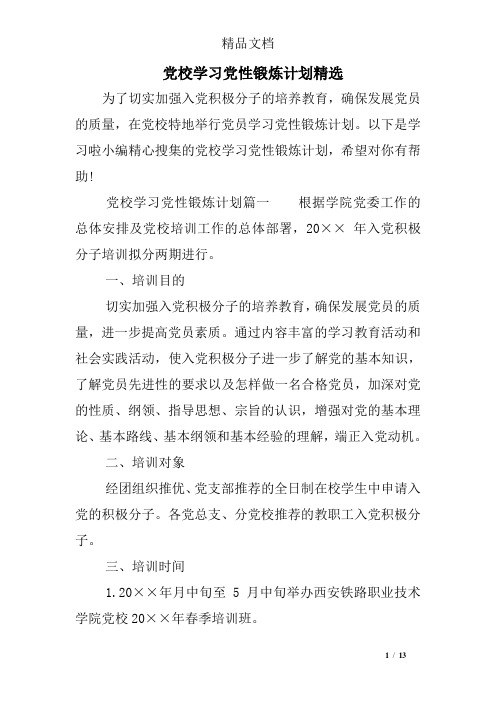 精品文档

党校学习党性锻炼计划精选

为了切实加强入党积极分子的培养教育，确保发展党员的质量，在党校特地举行党员学习党性锻炼计划。以下是学习啦小编精心搜集的党校学习党性锻炼计划，希望对你有帮助!

党校学习党性锻炼计划篇一　　根据学院党委工作的总体安排及党校培训工作的总体部署，20×× 年入党积极分子培训拟分两期进行。

一、培训目的

切实加强入党积极分子的培养教育，确保发展党员的质量，进一步提高党员素质。通过内容丰富的学习教育活动和社会实践活动，使入党积极分子进一步了解党的基本知识，了解党员先进性的要求以及怎样做一名合格党员，加深对党的性质、纲领、指导思想、宗旨的认识，增强对党的基本理论、基本路线、基本纲领和基本经验的理解，端正入党动机。

二、培训对象

经团组织推优、党支部推荐的全日制在校学生中申请入党的积极分子。各党总支、分党校推荐的教职工入党积极分子。

三、培训时间

1.20××年月中旬至 5 月中旬举办西安铁路职业技术学院党校20××年春季培训班。

1 / 13